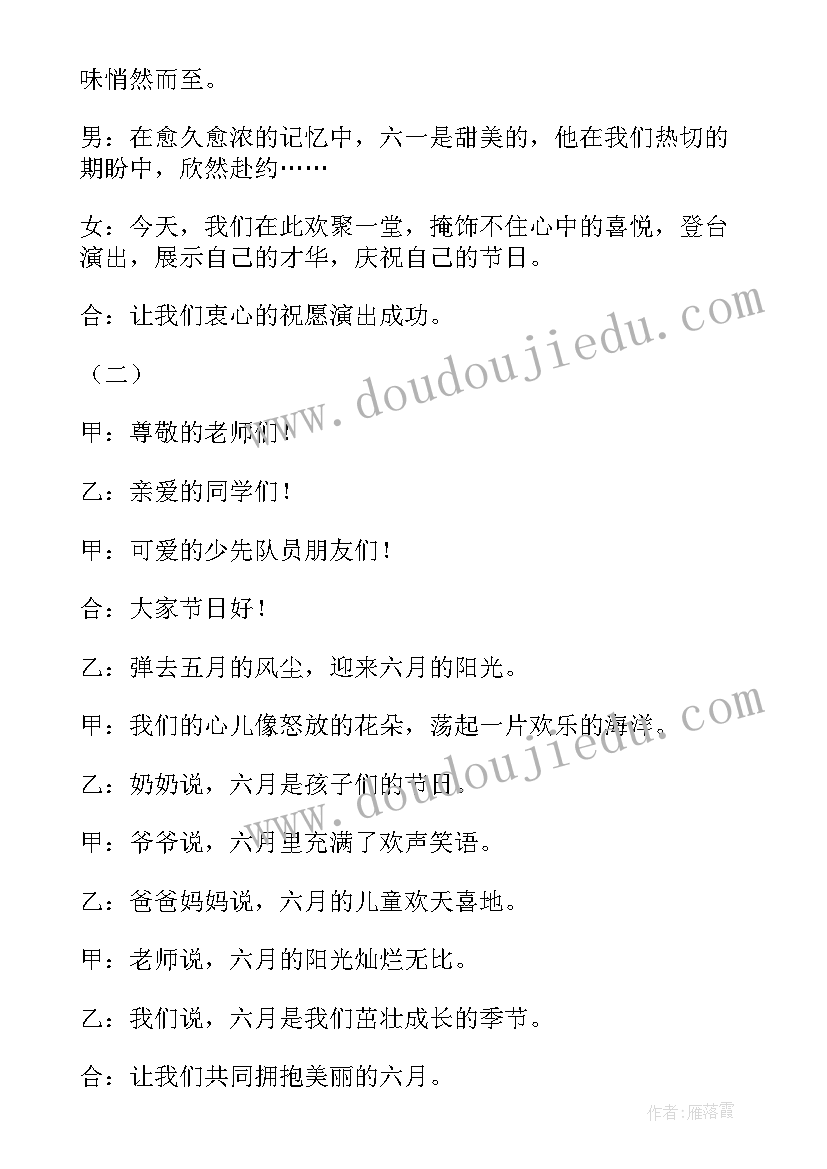 味悄然而至。

男：在愈久愈浓的记忆中，六一是甜美的，他在我们热切的期盼中，欣然赴约……

女：今天，我们在此欢聚一堂，掩饰不住心中的喜悦，登台演出，展示自己的才华，庆祝自己的节日。

合：让我们衷心的祝愿演出成功。

（二）

甲：尊敬的老师们！

乙：亲爱的同学们！

甲：可爱的少先队员朋友们！

合：大家节日好！

乙：弹去五月的风尘，迎来六月的阳光。

甲：我们的心儿像怒放的花朵，荡起一片欢乐的海洋。

乙：奶奶说，六月是孩子们的节日。

甲：爷爷说，六月里充满了欢声笑语。

乙：爸爸妈妈说，六月的儿童欢天喜地。

甲：老师说，六月的阳光灿烂无比。

乙：我们说，六月是我们茁壮成长的季节。

合：让我们共同拥抱美丽的六月。

www.doudoujiedu.com

www.doudoujiedu.com

作者：雁落霞